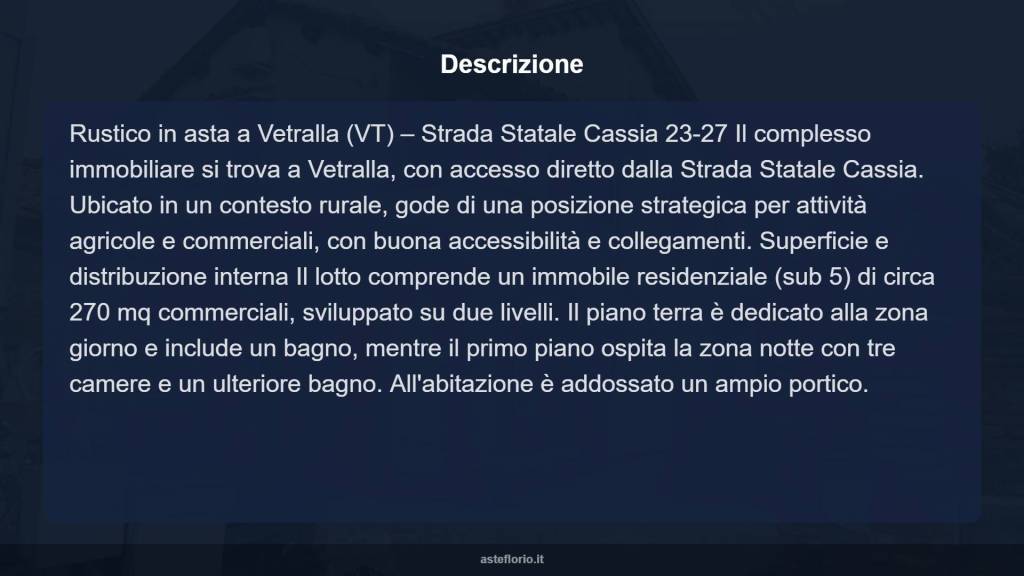 Descrizione

Rustico in asta a Vetralla (VT) – Strada Statale Cassia 23-27 Il complesso immobiliare si trova a Vetralla, con accesso diretto dalla Strada Statale Cassia. Ubicato in un contesto rurale, gode di una posizione strategica per attività agricole e commerciali, con buona accessibilità e collegamenti. Superficie e distribuzione interna Il lotto comprende un immobile residenziale (sub 5) di circa 270 mq commerciali, sviluppato su due livelli. Il piano terra è dedicato alla zona giorno e include un bagno, mentre il primo piano ospita la zona notte con tre camere e un ulteriore bagno. All'abitazione è addossato un ampio portico.

asteflorio.it